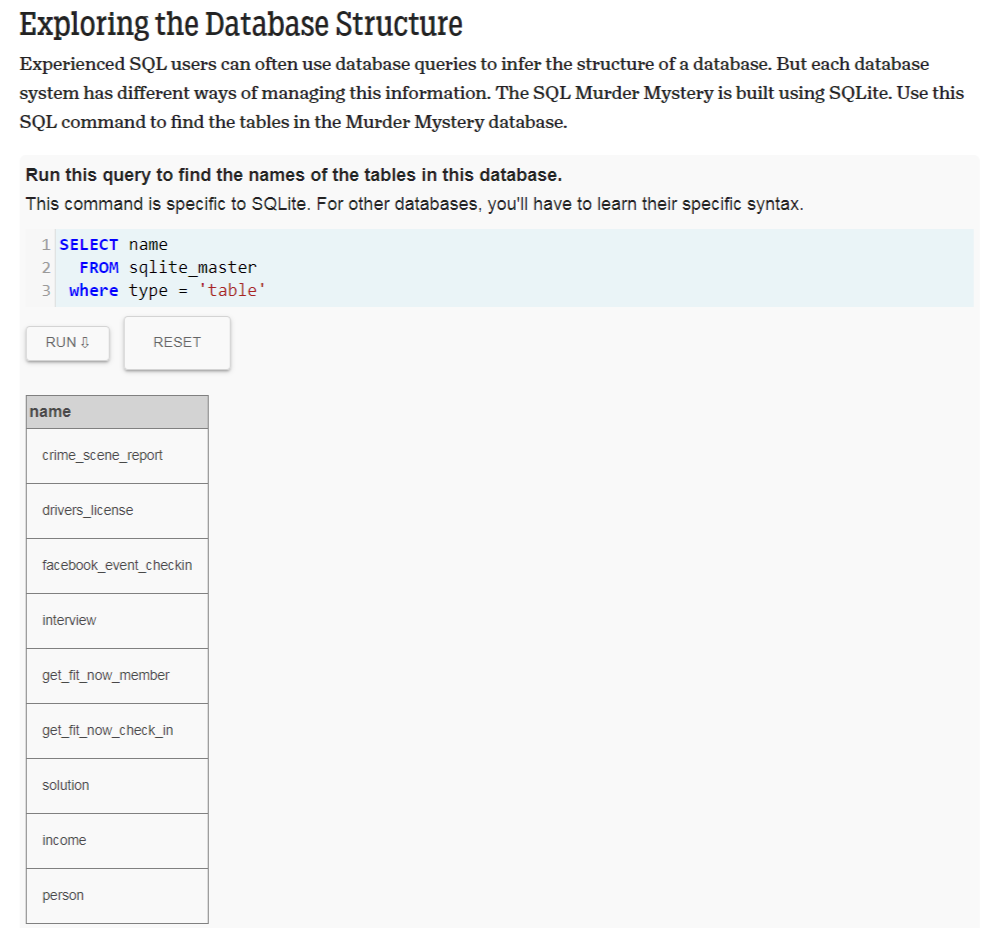 Exploring the Database Structure

Experienced SQL users can often use database queries to infer the structure of a database. But each database system has different ways of managing this information. The SQL Murder Mystery is built using SQLite. Use this SQL command to find the tables in the Murder Mystery database.

Run this query to find the names of the tables in this database.
This command is specific to SQLite. For other databases, you'll have to learn their specific syntax.

1 SELECT name
2   FROM sqlite_master
3  where type = 'table'

RUN ⇩ RESET

| name |
|---|
| crime_scene_report |
| drivers_license |
| facebook_event_checkin |
| interview |
| get_fit_now_member |
| get_fit_now_check_in |
| solution |
| income |
| person |